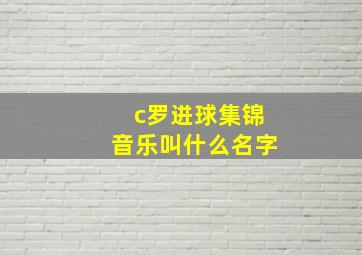 c罗进球集锦
音乐叫什么名字